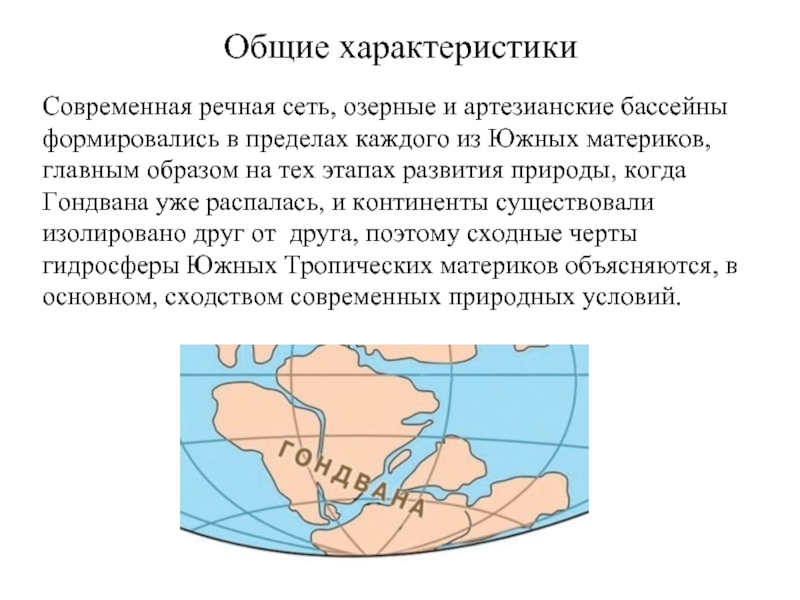 Общие характеристики

Современная речная сеть, озерные и артезианские бассейны формировались в пределах каждого из Южных материков, главным образом на тех этапах развития природы, когда Гондвана уже распалась, и континенты существовали изолировано друг от друга, поэтому сходные черты гидросферы Южных Тропических материков объясняются, в основном, сходством современных природных условий.

ГОНДВАНА